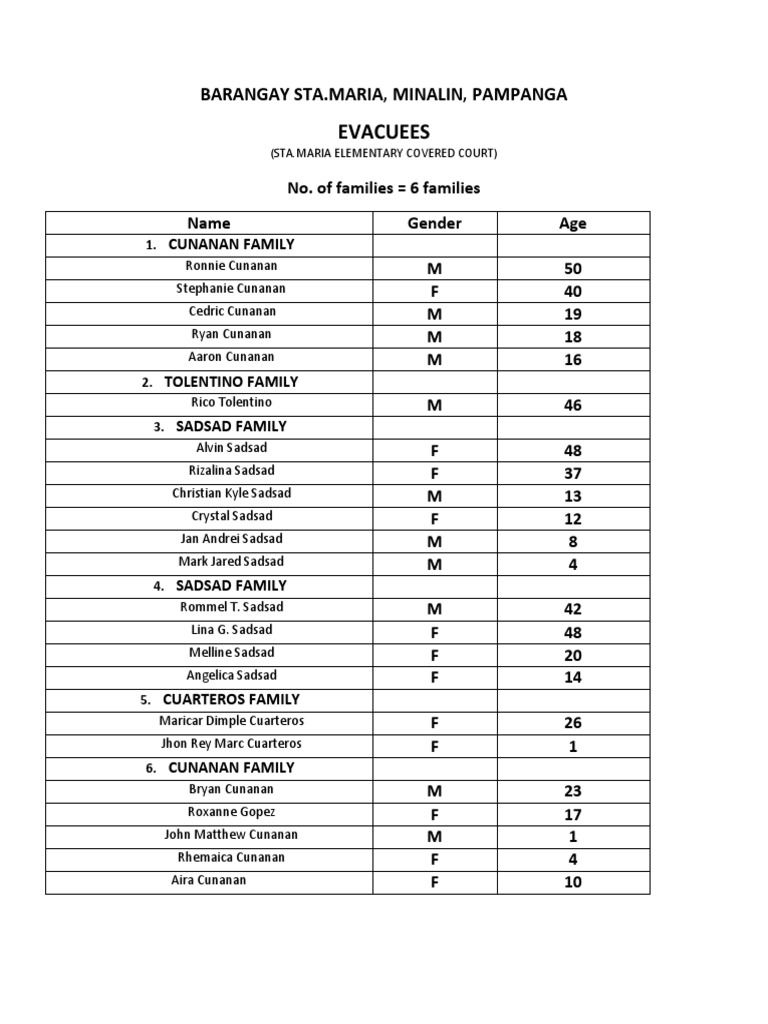 BARANGAY STA.MARIA, MINALIN, PAMPANGA

EVACUEES

(STA.MARIA ELEMENTARY COVERED COURT)

No. of families = 6 families

| Name | Gender | Age |
|---|---|---|
| 1. CUNANAN FAMILY | | |
| Ronnie Cunanan | M | 50 |
| Stephanie Cunanan | F | 40 |
| Cedric Cunanan | M | 19 |
| Ryan Cunanan | M | 18 |
| Aaron Cunanan | M | 16 |
| 2. TOLENTINO FAMILY | | |
| Rico Tolentino | M | 46 |
| 3. SADSAD FAMILY | | |
| Alvin Sadsad | F | 48 |
| Rizalina Sadsad | F | 37 |
| Christian Kyle Sadsad | M | 13 |
| Crystal Sadsad | F | 12 |
| Jan Andrei Sadsad | M | 8 |
| Mark Jared Sadsad | M | 4 |
| 4. SADSAD FAMILY | | |
| Rommel T. Sadsad | M | 42 |
| Lina G. Sadsad | F | 48 |
| Melline Sadsad | F | 20 |
| Angelica Sadsad | F | 14 |
| 5. CUARTEROS FAMILY | | |
| Maricar Dimple Cuarteros | F | 26 |
| Jhon Rey Marc Cuarteros | F | 1 |
| 6. CUNANAN FAMILY | | |
| Bryan Cunanan | M | 23 |
| Roxanne Gopez | F | 17 |
| John Matthew Cunanan | M | 1 |
| Rhemaica Cunanan | F | 4 |
| Aira Cunanan | F | 10 |